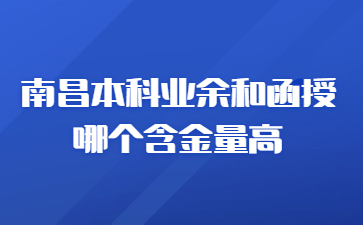 南昌本科业余和函授
哪个含金量高